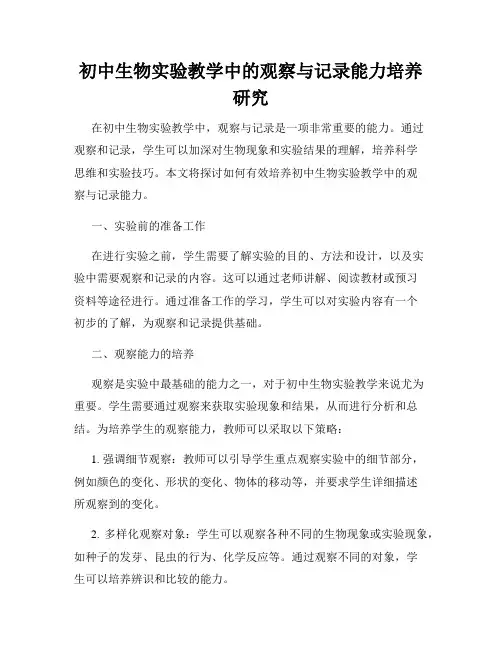 初中生物实验教学中的观察与记录能力培养研究

在初中生物实验教学中，观察与记录是一项非常重要的能力。通过观察和记录，学生可以加深对生物现象和实验结果的理解，培养科学思维和实验技巧。本文将探讨如何有效培养初中生物实验教学中的观察与记录能力。

一、实验前的准备工作

在进行实验之前，学生需要了解实验的目的、方法和设计，以及实验中需要观察和记录的内容。这可以通过老师讲解、阅读教材或预习资料等途径进行。通过准备工作的学习，学生可以对实验内容有一个初步的了解，为观察和记录提供基础。

二、观察能力的培养

观察是实验中最基础的能力之一，对于初中生物实验教学来说尤为重要。学生需要通过观察来获取实验现象和结果，从而进行分析和总结。为培养学生的观察能力，教师可以采取以下策略：

1. 强调细节观察：教师可以引导学生重点观察实验中的细节部分，例如颜色的变化、形状的变化、物体的移动等，并要求学生详细描述所观察到的变化。

2. 多样化观察对象：学生可以观察各种不同的生物现象或实验现象，如种子的发芽、昆虫的行为、化学反应等。通过观察不同的对象，学生可以培养辨识和比较的能力。